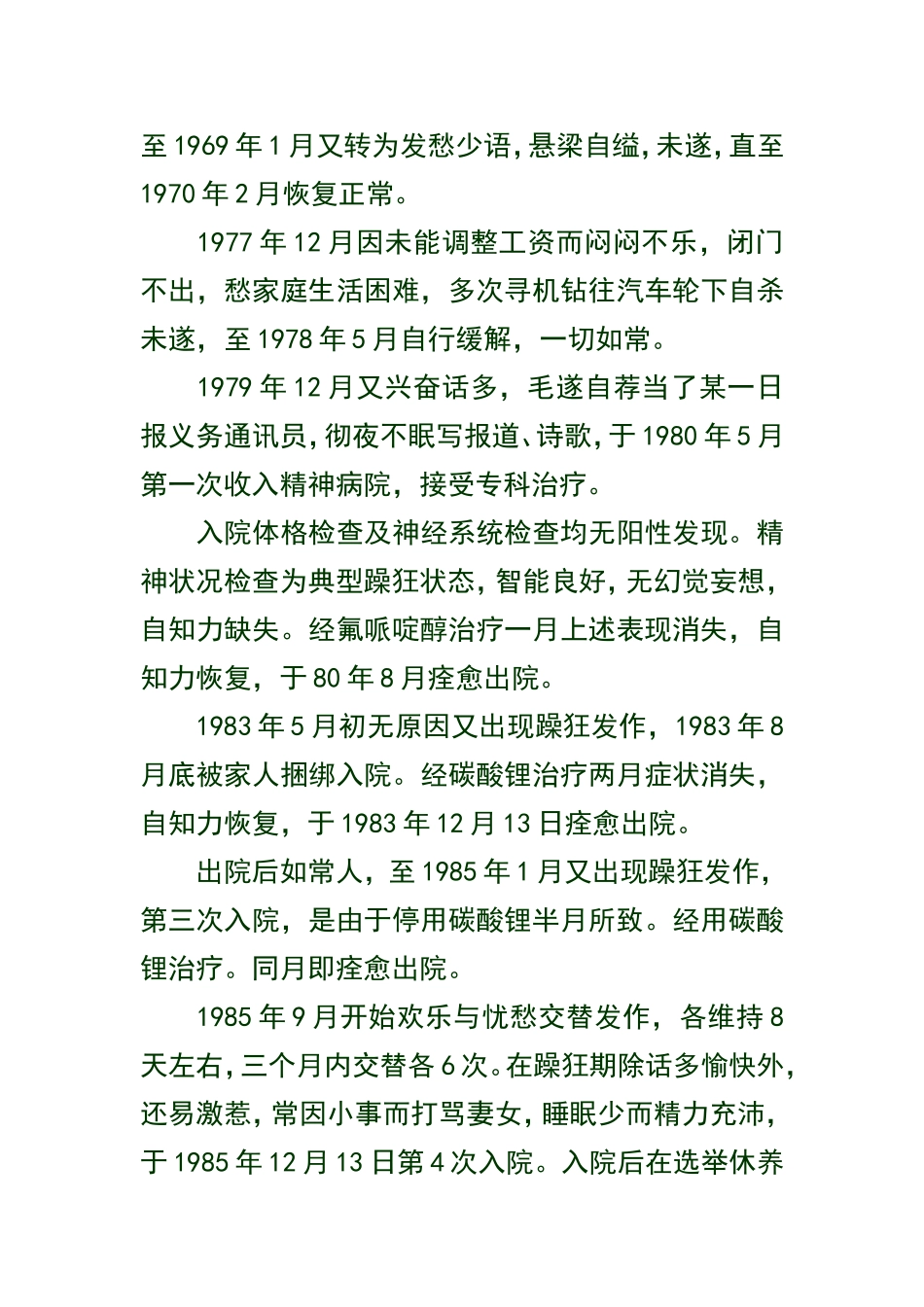 至 1969 年 1 月又转为发愁少语，悬梁自缢，未遂，直至 1970 年 2 月恢复正常。

1977 年 12 月因未能调整工资而闷闷不乐，闭门不出，愁家庭生活困难，多次寻机钻往汽车轮下自杀未遂，至 1978 年 5 月自行缓解，一切如常。

1979 年 12 月又兴奋话多，毛遂自荐当了某一日报义务通讯员，彻夜不眠写报道、诗歌，于 1980 年 5 月第一次收入精神病院，接受专科治疗。

入院体格检查及神经系统检查均无阳性发现。精神状况检查为典型躁狂状态，智能良好，无幻觉妄想，自知力缺失。经氟哌啶醇治疗一月上述表现消失，自知力恢复，于 80 年 8 月痊愈出院。

1983 年 5 月初无原因又出现躁狂发作，1983 年 8 月底被家人捆绑入院。经碳酸锂治疗两月症状消失，自知力恢复，于 1983 年 12 月 13 日痊愈出院。

出院后如常人，至 1985 年 1 月又出现躁狂发作，第三次入院，是由于停用碳酸锂半月所致。经用碳酸锂治疗。同月即痊愈出院。

1985 年 9 月开始欢乐与忧愁交替发作，各维持 8 天左右，三个月内交替各 6 次。在躁狂期除话多愉快外，还易激惹，常因小事而打骂妻女，睡眠少而精力充沛，于 1985 年 12 月 13 日第 4 次入院。入院后在选举休养